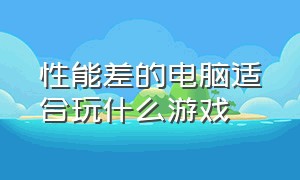 性能差的电脑适合玩什么游戏